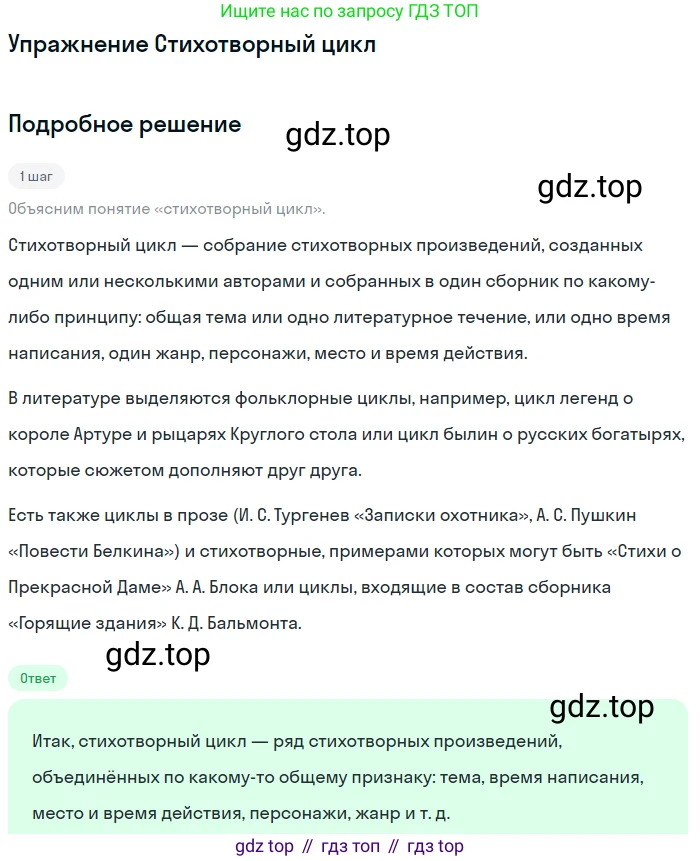 Ищите нас по запросу ГДЗ ТОП

Упражнение Стихотворный цикл

Подробное решение

gdz.top

1 шаг

gdz.top

Объясним понятие «стихотворный цикл».

Стихотворный цикл — собрание стихотворных произведений, созданных одним или несколькими авторами и собранных в один сборник по какому-либо принципу: общая тема или одно литературное течение, или одно время написания, один жанр, персонажи, место и время действия.

В литературе выделяются фольклорные циклы, например, цикл легенд о короле Артуре и рыцарях Круглого стола или цикл былин о русских богатырях, которые сюжетом дополняют друг друга.

Есть также циклы в прозе (И. С. Тургенев «Записки охотника», А. С. Пушкин «Повести Белкина») и стихотворные, примерами которых могут быть «Стихи о Прекрасной Даме» А. А. Блока или циклы, входящие в состав сборника «Горящие здания» К. Д. Бальмонта.

gdz.top

Ответ

gdz.top

Итак, стихотворный цикл — ряд стихотворных произведений, объединённых по какому-то общему признаку: тема, время написания, место и время действия, персонажи, жанр и т. д.

gdz top // гдз топ // гдз top